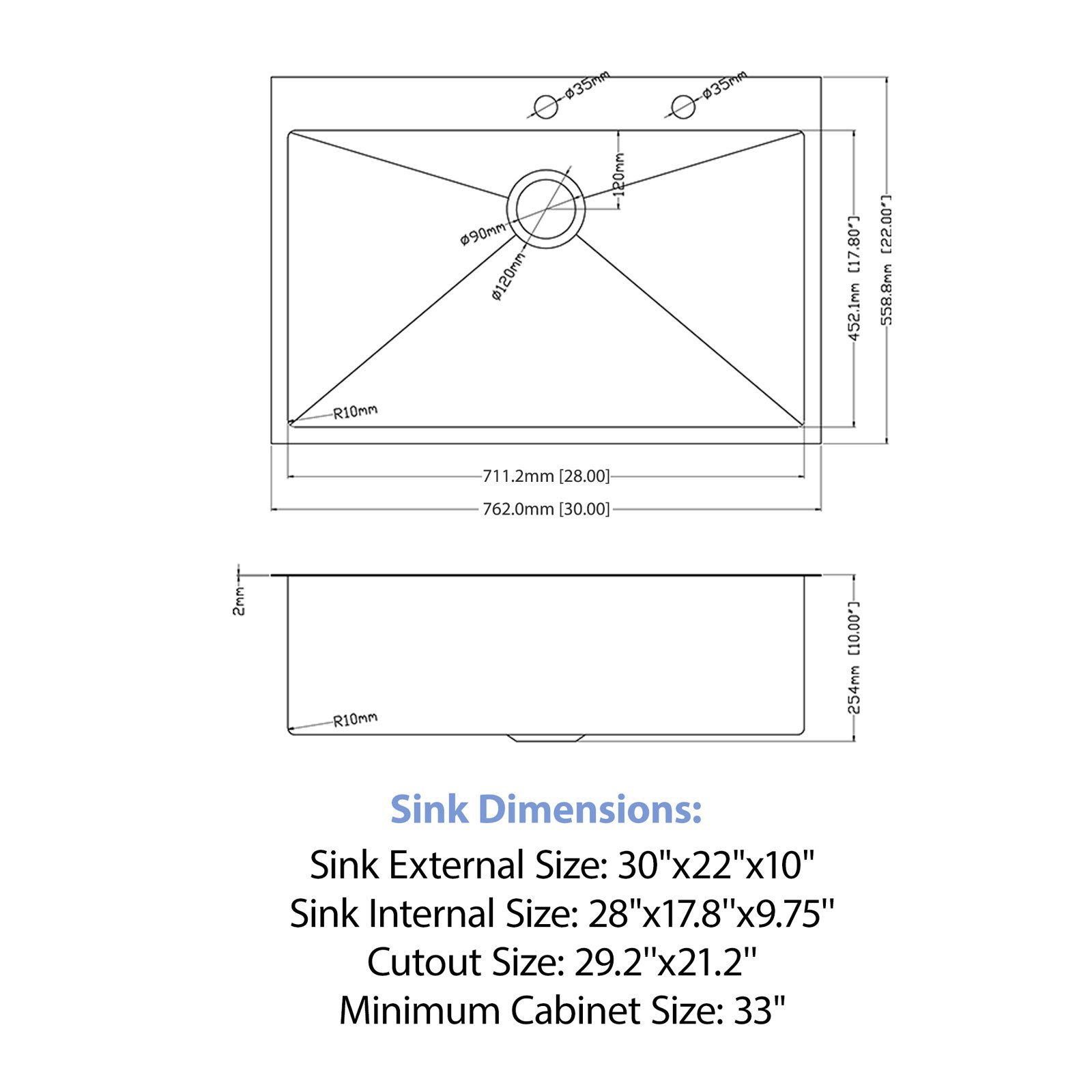 ø35mm
ø35mm
120mm
ø90mm
ø120mm
R10mm
452.1mm [17.80"]
558.8mm [22.00"]
711.2mm [28.00]
762.0mm [30.00]

2mm
R10mm
254mm [10.00"]

Sink Dimensions:
Sink External Size: 30"x22"x10"
Sink Internal Size: 28"x17.8"x9.75"
Cutout Size: 29.2"x21.2"
Minimum Cabinet Size: 33"